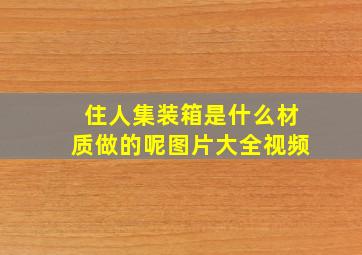 住人集装箱是什么材质做的呢图片大全视频